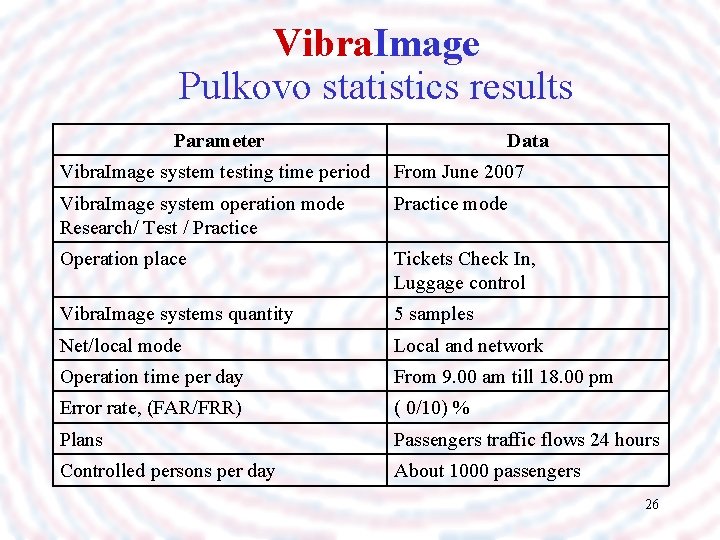 VibraImage
Pulkovo statistics results

| Parameter | Data |
|---|---|
| VibraImage system testing time period | From June 2007 |
| VibraImage system operation mode Research/ Test / Practice | Practice mode |
| Operation place | Tickets Check In, Luggage control |
| VibraImage systems quantity | 5 samples |
| Net/local mode | Local and network |
| Operation time per day | From 9.00 am till 18.00 pm |
| Error rate, (FAR/FRR) | ( 0/10) % |
| Plans | Passengers traffic flows 24 hours |
| Controlled persons per day | About 1000 passengers |

26